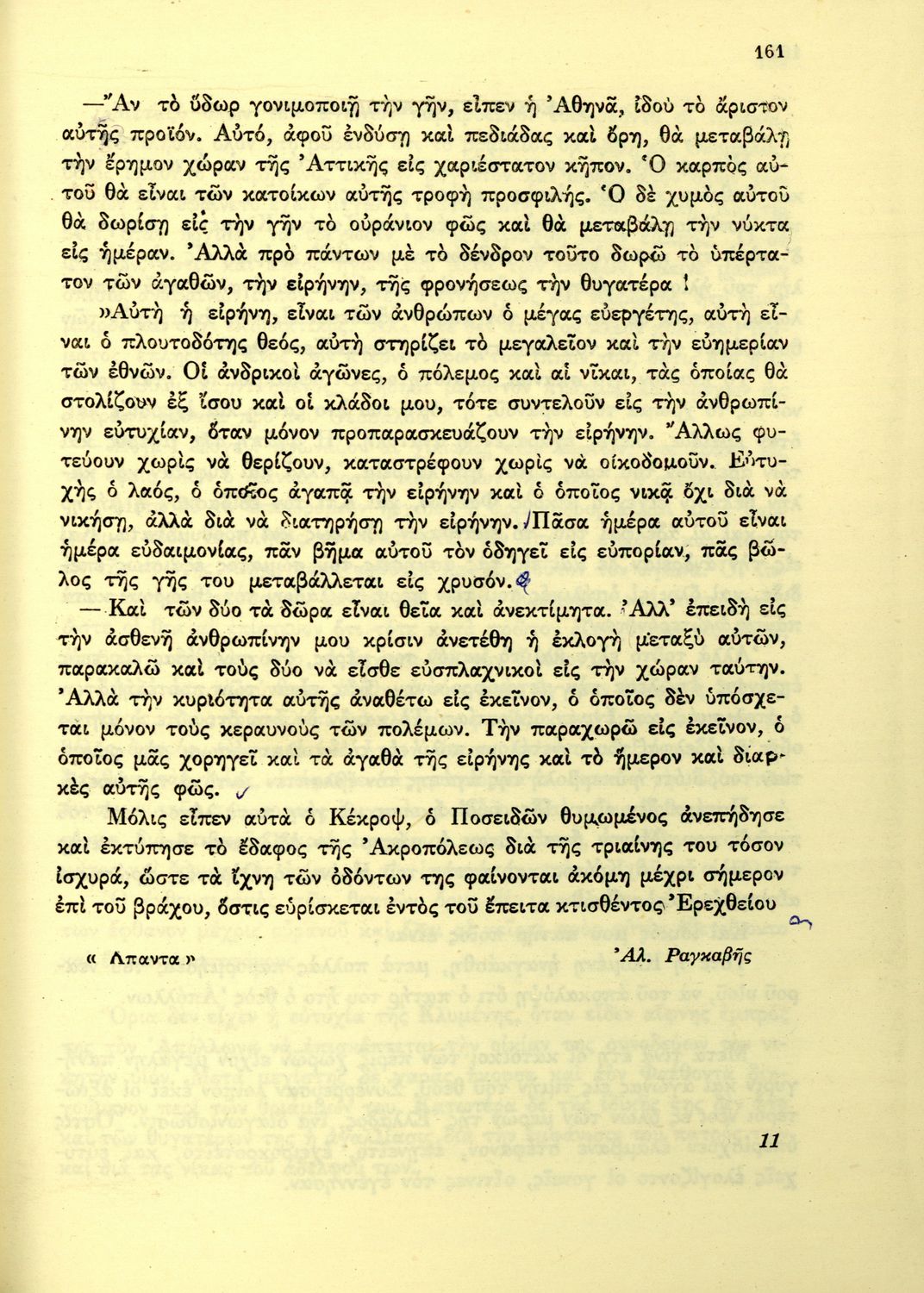 161

—Ἂν τὸ ὕδωρ γονιμοποιῇ τὴν γῆν, εἶπεν ἡ Ἀθηνᾶ, ἰδοὺ τὸ ἄριστον αὐτῆς προϊόν. Αὐτό, ἀφοῦ ἐνδύσῃ καὶ πεδιάδας καὶ ὄρη, θὰ μεταβάλῃ τὴν ἔρημον χώραν τῆς Ἀττικῆς εἰς χαριέστατον κῆπον. Ὁ καρπὸς αὐτοῦ θὰ εἶναι τῶν κατοίκων αὐτῆς τροφὴ προσφιλής. Ὁ δὲ χυμὸς αὐτοῦ θὰ δωρίσῃ εἰς τὴν γῆν τὸ οὐράνιον φῶς καὶ θὰ μεταβάλῃ τὴν νύκτα εἰς ἡμέραν. Ἀλλὰ πρὸ πάντων μὲ τὸ δένδρον τοῦτο δωρῶ τὸ ὑπέρτατον τῶν ἀγαθῶν, τὴν εἰρήνην, τῆς φρονήσεως τὴν θυγατέρα !

»Αὐτὴ ἡ εἰρήνη, εἶναι τῶν ἀνθρώπων ὁ μέγας εὐεργέτης, αὐτὴ εἶναι ὁ πλουτοδότης θεός, αὐτὴ στηρίζει τὸ μεγαλεῖον καὶ τὴν εὐημερίαν τῶν ἐθνῶν. Οἱ ἀνδρικοὶ ἀγῶνες, ὁ πόλεμος καὶ αἱ νῖκαι, τὰς ὁποίας θὰ στολίζουν ἐξ ἴσου καὶ οἱ κλάδοι μου, τότε συντελοῦν εἰς τὴν ἀνθρωπίνην εὐτυχίαν, ὅταν μόνον προπαρασκευάζουν τὴν εἰρήνην. Ἄλλως φυτεύουν χωρὶς νὰ θερίζουν, καταστρέφουν χωρὶς νὰ οἰκοδομοῦν. Εὐτυχὴς ὁ λαός, ὁ ὁποῖος ἀγαπᾷ τὴν εἰρήνην καὶ ὁ ὁποῖος νικᾷ ὄχι διὰ νὰ νικήσῃ, ἀλλὰ διὰ νὰ διατηρήσῃ τὴν εἰρήνην. Πᾶσα ἡμέρα αὐτοῦ εἶναι ἡμέρα εὐδαιμονίας, πᾶν βῆμα αὐτοῦ τὸν ὁδηγεῖ εἰς εὐπορίαν, πᾶς βῶλος τῆς γῆς του μεταβάλλεται εἰς χρυσόν.

— Καὶ τῶν δύο τὰ δῶρα εἶναι θεῖα καὶ ἀνεκτίμητα. Ἀλλ' ἐπειδὴ εἰς τὴν ἀσθενῆ ἀνθρωπίνην μου κρίσιν ἀνετέθη ἡ ἐκλογὴ μεταξὺ αὐτῶν, παρακαλῶ καὶ τοὺς δύο νὰ εἶσθε εὐσπλαχνικοὶ εἰς τὴν χώραν ταύτην. Ἀλλὰ τὴν κυριότητα αὐτῆς ἀναθέτω εἰς ἐκεῖνον, ὁ ὁποῖος δὲν ὑπόσχεται μόνον τοὺς κεραυνοὺς τῶν πολέμων. Τὴν παραχωρῶ εἰς ἐκεῖνον, ὁ ὁποῖος μᾶς χορηγεῖ καὶ τὰ ἀγαθὰ τῆς εἰρήνης καὶ τὸ ἥμερον καὶ διαρκὲς αὐτῆς φῶς.

Μόλις εἶπεν αὐτὰ ὁ Κέκροψ, ὁ Ποσειδῶν θυμωμένος ἀνεπήδησε καὶ ἐκτύπησε τὸ ἔδαφος τῆς Ἀκροπόλεως διὰ τῆς τριαίνης του τόσον ἰσχυρά, ὥστε τὰ ἴχνη τῶν ὀδόντων της φαίνονται ἀκόμη μέχρι σήμερον ἐπὶ τοῦ βράχου, ὅστις εὑρίσκεται ἐντὸς τοῦ ἔπειτα κτισθέντος Ἐρεχθείου

« Ἅπαντα »

Ἀλ. Ραγκαβῆς

11